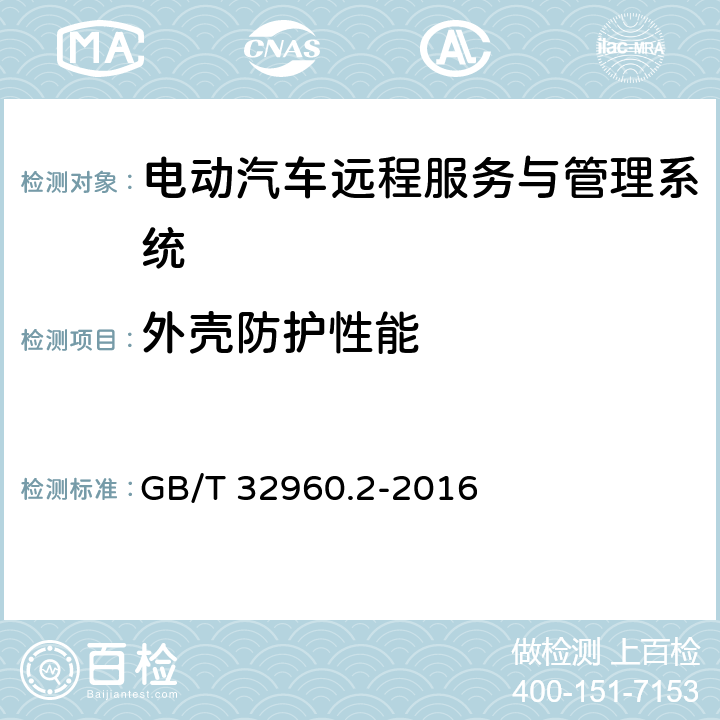 MA CNAS AL ilac-MRA

检测对象： 电动汽车远程服务与管理系统

检测项目： 外壳防护性能

检测标准： GB/T 32960.2-2016

百检
Baijiantest.com

做检测 上百检
400-151-7153